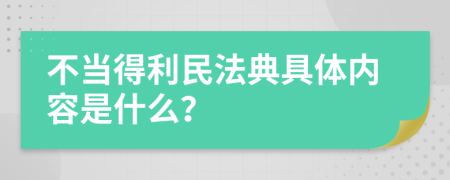 不当得利民法典具体内容是什么?